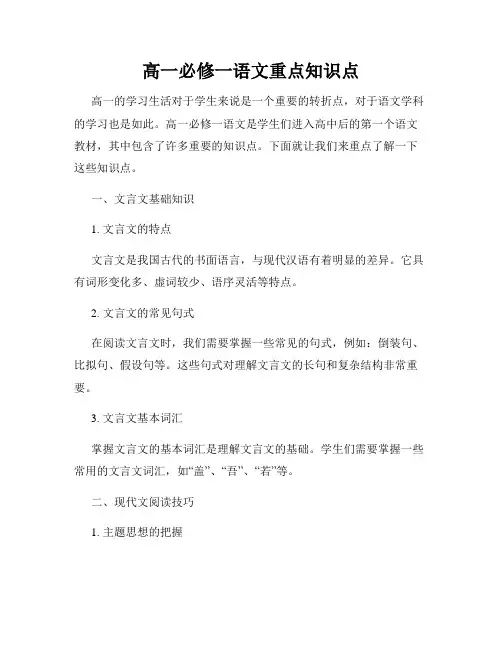 高一必修一语文重点知识点

高一的学习生活对于学生来说是一个重要的转折点，对于语文学科的学习也是如此。高一必修一语文是学生们进入高中后的第一个语文教材，其中包含了许多重要的知识点。下面就让我们来重点了解一下这些知识点。

一、文言文基础知识

1. 文言文的特点

文言文是我国古代的书面语言，与现代汉语有着明显的差异。它具有词形变化多、虚词较少、语序灵活等特点。

2. 文言文的常见句式

在阅读文言文时，我们需要掌握一些常见的句式，例如：倒装句、比拟句、假设句等。这些句式对理解文言文的长句和复杂结构非常重要。

3. 文言文基本词汇

掌握文言文的基本词汇是理解文言文的基础。学生们需要掌握一些常用的文言文词汇，如“盖”、“吾”、“若”等。

二、现代文阅读技巧

1. 主题思想的把握